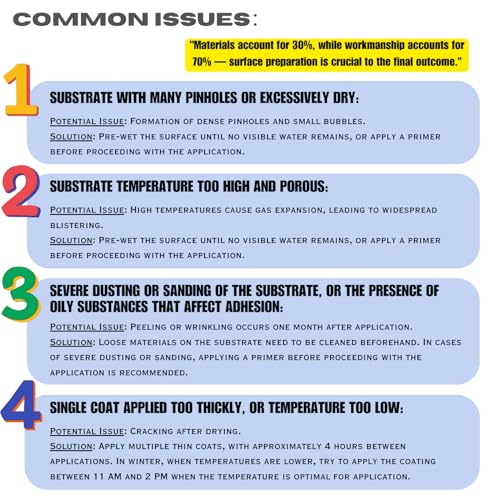 COMMON ISSUES:

"Materials account for 30%, while workmanship accounts for 70% — surface preparation is crucial to the final outcome."

1

SUBSTRATE WITH MANY PINHOLES OR EXCESSIVELY DRY:

Potential Issue: Formation of dense pinholes and small bubbles.
Solution: Pre-wet the surface until no visible water remains, or apply a primer before proceeding with the application.

2

SUBSTRATE TEMPERATURE TOO HIGH AND POROUS:

Potential Issue: High temperatures cause gas expansion, leading to widespread blistering.
Solution: Pre-wet the surface until no visible water remains, or apply a primer before proceeding with the application.

3

SEVERE DUSTING OR SANDING OF THE SUBSTRATE, OR THE PRESENCE OF OILY SUBSTANCES THAT AFFECT ADHESION:

Potential Issue: Peeling or wrinkling occurs one month after application.
Solution: Loose materials on the substrate need to be cleaned beforehand. In cases of severe dusting or sanding, applying a primer before proceeding with the application is recommended.

4

SINGLE COAT APPLIED TOO THICKLY, OR TEMPERATURE TOO LOW:

Potential Issue: Cracking after drying.
Solution: Apply multiple thin coats, with approximately 4 hours between applications. In winter, when temperatures are lower, try to apply the coating between 11 AM and 2 PM when the temperature is optimal for application.